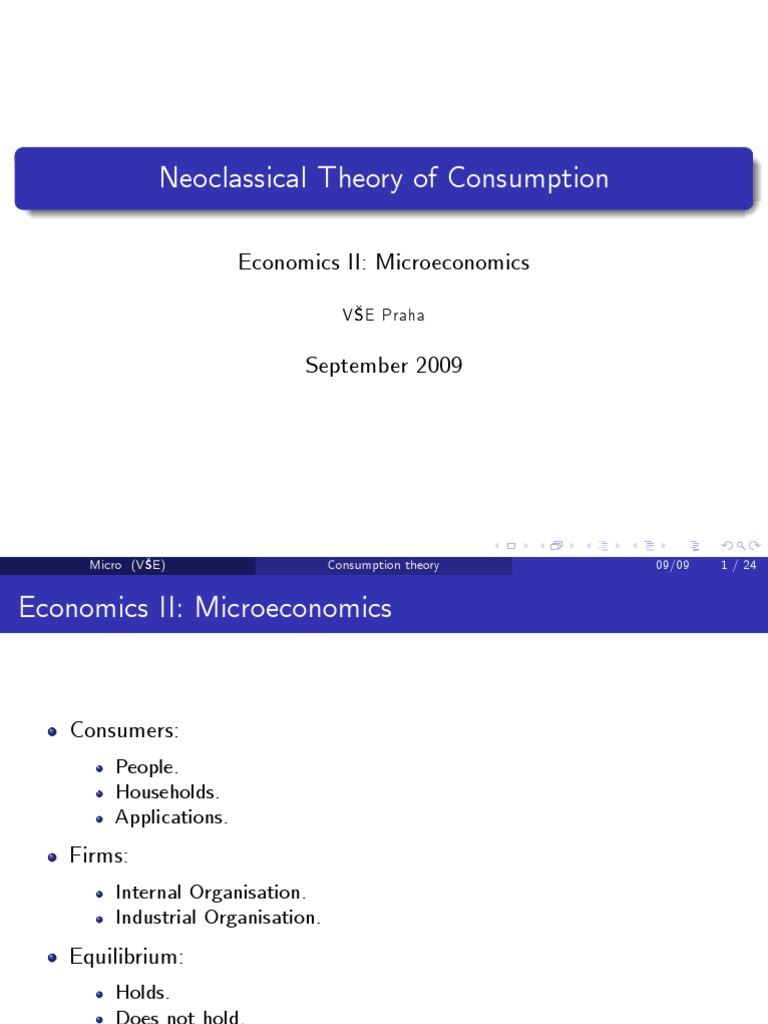 Neoclassical Theory of Consumption

Economics II: Microeconomics

VŠE Praha

September 2009

Micro (VŠE) Consumption theory 09/09 1 / 24

Economics II: Microeconomics

- Consumers:
  - People.
  - Households.
  - Applications.
- Firms:
  - Internal Organisation.
  - Industrial Organisation.
- Equilibrium:
  - Holds.
  - Does not hold.